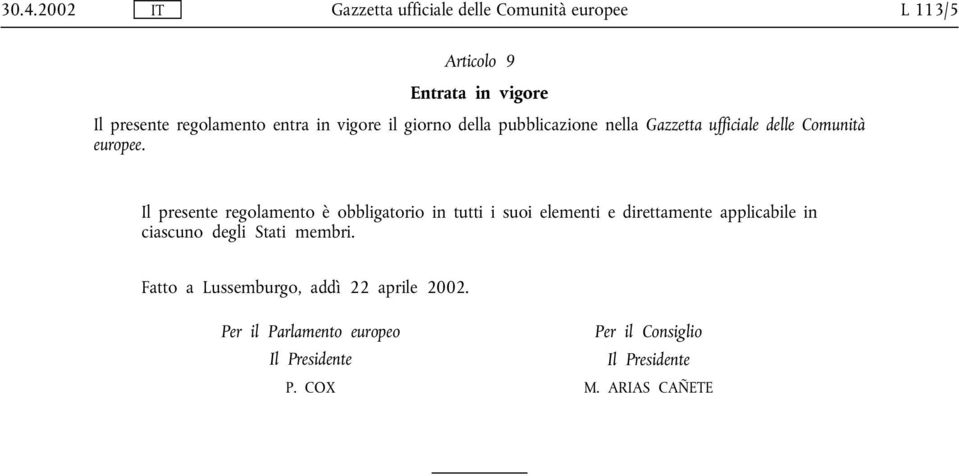 30.4.2002 IT Gazzetta ufficiale delle Comunità europee L 113/5

Articolo 9

Entrata in vigore

Il presente regolamento entra in vigore il giorno della pubblicazione nella Gazzetta ufficiale delle Comunità europee.

Il presente regolamento è obbligatorio in tutti i suoi elementi e direttamente applicabile in ciascuno degli Stati membri.

Fatto a Lussemburgo, addì 22 aprile 2002.

Per il Parlamento europeo
Il Presidente
P. COX

Per il Consiglio
Il Presidente
M. ARIAS CAÑETE